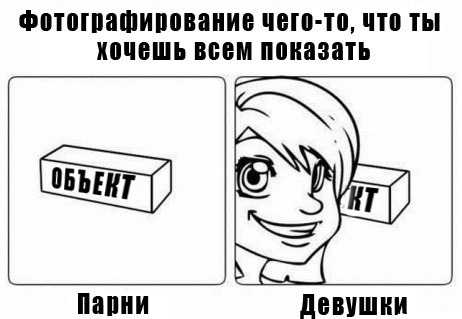 Фотографирование чего-то, что ты хочешь всем показать

ОБЪЕКТ

КТ

Парни

Девушки